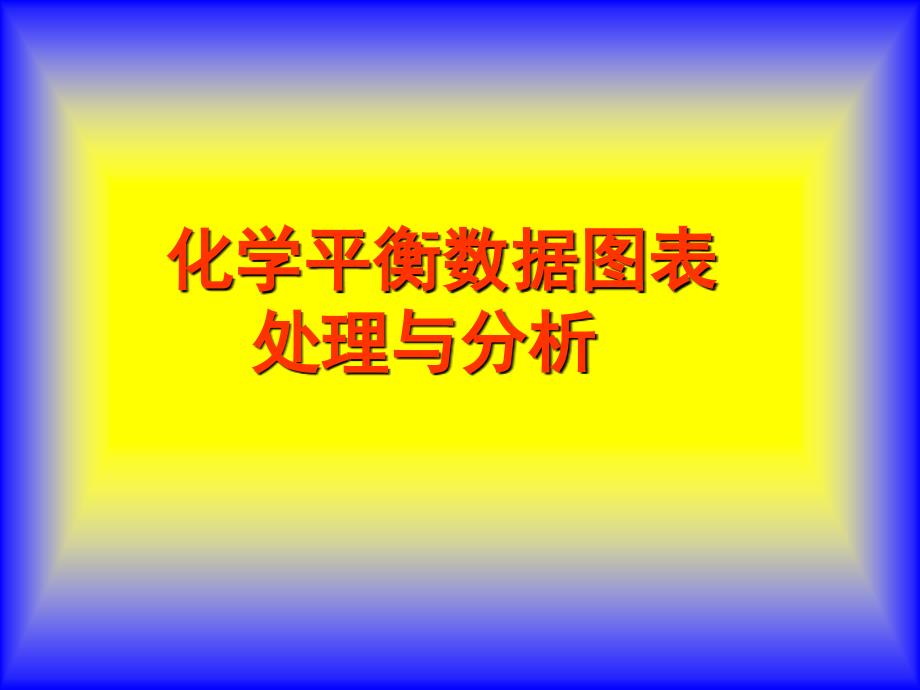 化学平衡数据图表处理与分析